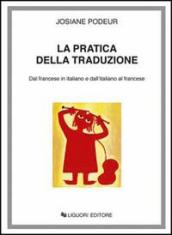 JOSIANE PODEUR

LA PRATICA DELLA TRADUZIONE

Dal francese in italiano e dall'italiano al francese

LIGUORI EDITORE